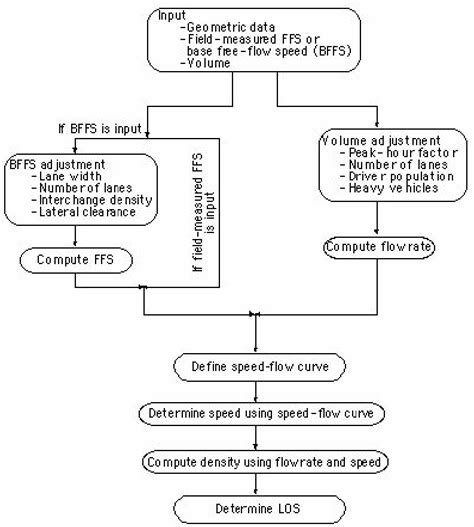 Input
-Geometric data
-Field-measured FFS or base free-flow speed (BFFS)
-Volume

If BFFS is input

BFFS adjustment
-Lane width
-Number of lanes
-Interchange density
-Lateral clearance

If field-measured FFS is input

Compute FFS

Volume adjustment
-Peak-hour factor
-Number of lanes
-Driver population
-Heavy vehicles

Compute flowrate

Define speed-flow curve

Determine speed using speed-flow curve

Compute density using flowrate and speed

Determine LOS